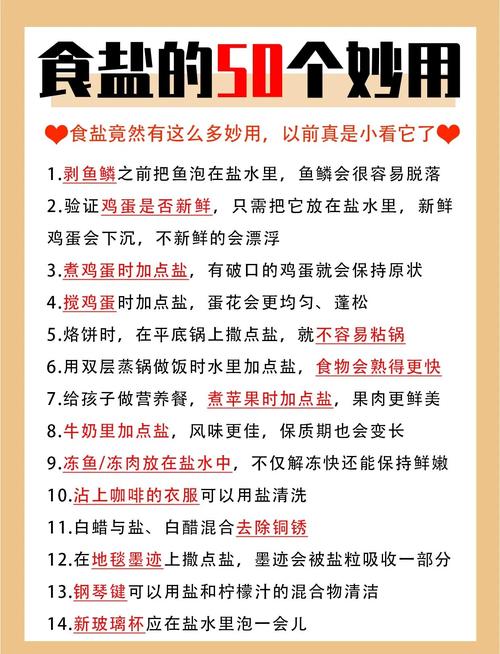 食盐的50个妙用

食盐竟然有这么多妙用，以前真是小看它了

1.剥鱼鳞之前把鱼泡在盐水里，鱼鳞会很容易脱落

2.验证鸡蛋是否新鲜，只需把它放在盐水里，新鲜鸡蛋会下沉，不新鲜的会漂浮

3.煮鸡蛋时加点盐，有破口的鸡蛋就会保持原状

4.搅鸡蛋时加点盐，蛋花会更均匀、蓬松

5.烙饼时，在平底锅上撒点盐，就不容易粘锅

6.用双层蒸锅做饭时水里加点盐，食物会熟得更快

7.给孩子做营养餐，煮苹果时加点盐，果肉更鲜美

8.牛奶里加点盐，风味更佳，保质期也会变长

9.冻鱼/冻肉放在盐水中，不仅解冻快还能保持鲜嫩

10.沾上咖啡的衣服可以用盐清洗

11.白蜡与盐、白醋混合去除铜锈

12.在地毯墨迹上撒点盐，墨迹会被盐粒吸收一部分

13.钢琴键可以用盐和柠檬汁的混合物清洁

14.新玻璃杯应在盐水里泡一会儿